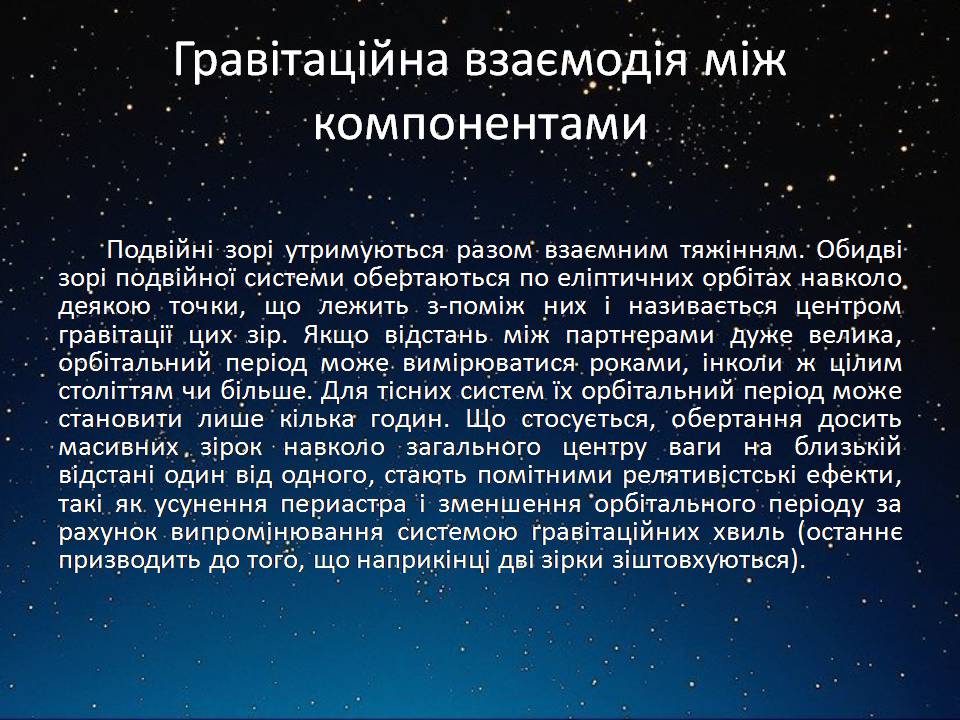 Гравітаційна взаємодія між компонентами

Подвійні зорі утримуються разом взаємним тяжінням. Обидві зорі подвійної системи обертаються по еліптичних орбітах навколо деякою точки, що лежить з-поміж них і називається центром гравітації цих зір. Якщо відстань між партнерами дуже велика, орбітальний період може вимірюватися роками, інколи ж цілим століттям чи більше. Для тісних систем їх орбітальний період може становити лише кілька годин. Що стосується, обертання досить масивних зірок навколо загального центру ваги на близькій відстані один від одного, стають помітними релятивістські ефекти, такі як усунення периастра і зменшення орбітального періоду за рахунок випромінювання системою гравітаційних хвиль (останнє призводить до того, що наприкінці дві зірки зіштовхуються).